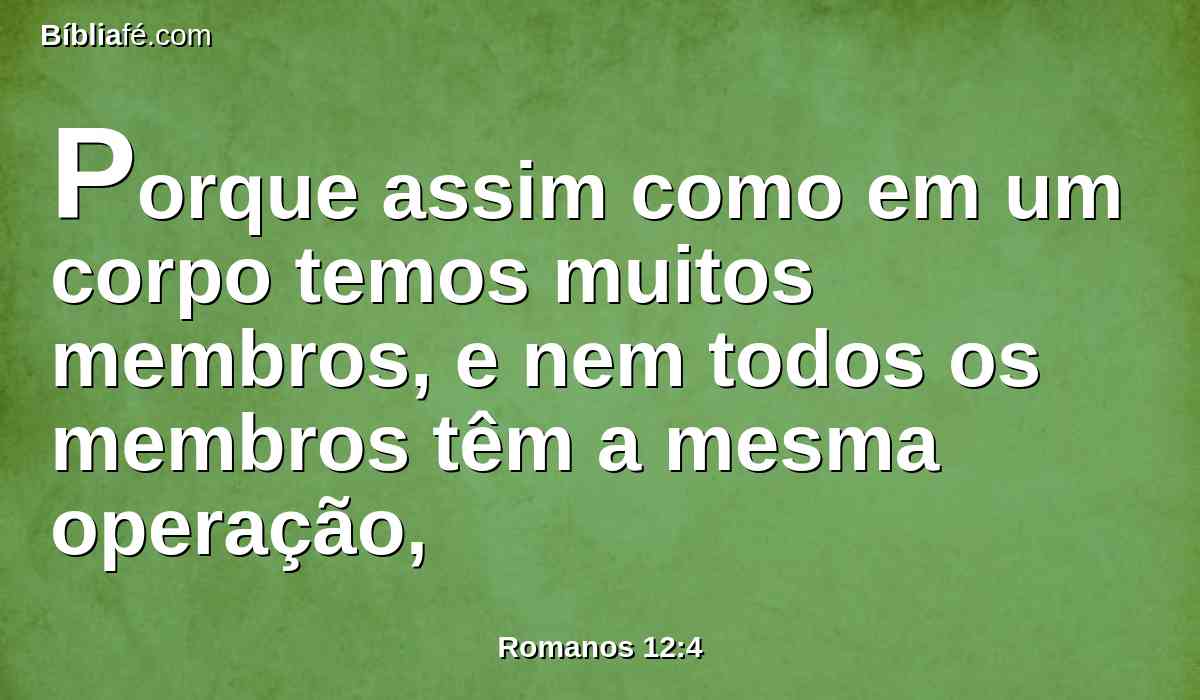 Bíbliafé.com

Porque assim como em um corpo temos muitos membros, e nem todos os membros têm a mesma operação,

Romanos 12:4